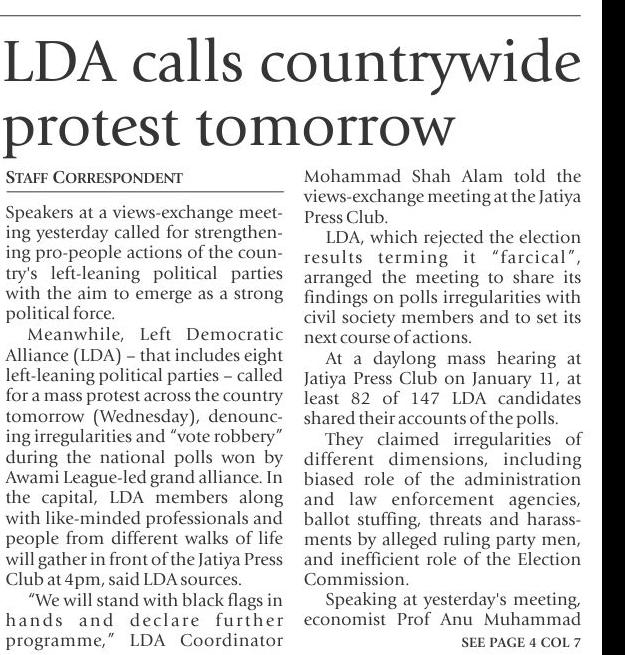 LDA calls countrywide protest tomorrow

STAFF CORRESPONDENT

Speakers at a views-exchange meeting yesterday called for strengthening pro-people actions of the country's left-leaning political parties with the aim to emerge as a strong political force.

Meanwhile, Left Democratic Alliance (LDA) – that includes eight left-leaning political parties – called for a mass protest across the country tomorrow (Wednesday), denouncing irregularities and "vote robbery" during the national polls won by Awami League-led grand alliance. In the capital, LDA members along with like-minded professionals and people from different walks of life will gather in front of the Jatiya Press Club at 4pm, said LDA sources.

"We will stand with black flags in hands and declare further programme," LDA Coordinator Mohammad Shah Alam told the views-exchange meeting at the Jatiya Press Club.

LDA, which rejected the election results terming it "farcical", arranged the meeting to share its findings on polls irregularities with civil society members and to set its next course of actions.

At a daylong mass hearing at Jatiya Press Club on January 11, at least 82 of 147 LDA candidates shared their accounts of the polls.

They claimed irregularities of different dimensions, including biased role of the administration and law enforcement agencies, ballot stuffing, threats and harassments by alleged ruling party men, and inefficient role of the Election Commission.

Speaking at yesterday's meeting, economist Prof Anu Muhammad

SEE PAGE 4 COL 7